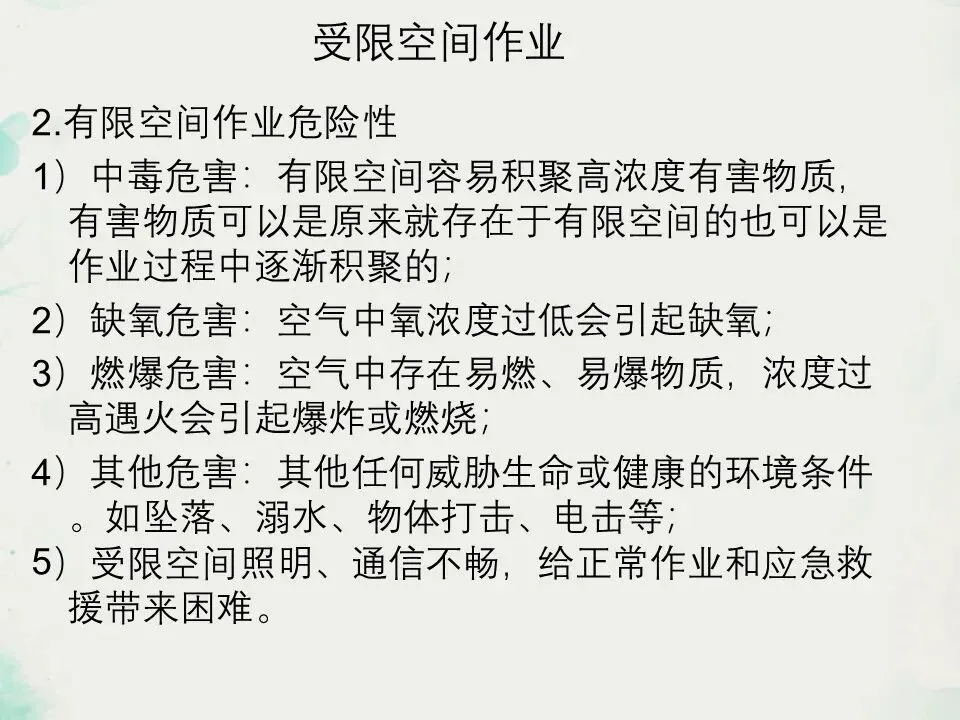 受限空间作业

2.有限空间作业危险性

1）中毒危害：有限空间容易积聚高浓度有害物质，有害物质可以是原来就存在于有限空间的也可以是作业过程中逐渐积聚的；

2）缺氧危害：空气中氧浓度过低会引起缺氧；

3）燃爆危害：空气中存在易燃、易爆物质，浓度过高遇火会引起爆炸或燃烧；

4）其他危害：其他任何威胁生命或健康的环境条件。如坠落、溺水、物体打击、电击等；

5）受限空间照明、通信不畅，给正常作业和应急救援带来困难。